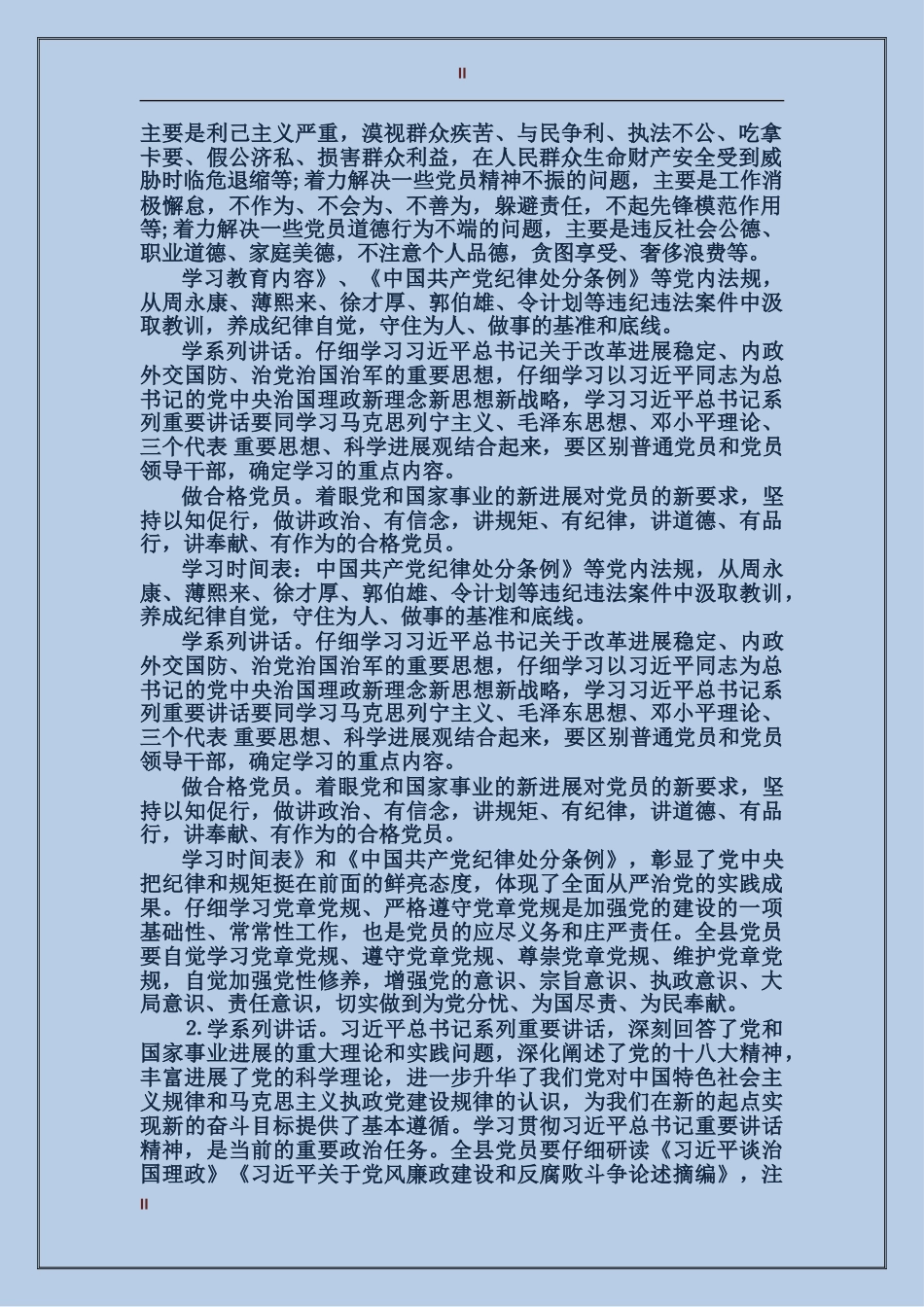 II

主要是利己主义严重，漠视群众疾苦、与民争利、执法不公、吃拿卡要、假公济私、损害群众利益，在人民群众生命财产安全受到威胁时临危退缩等;着力解决一些党员精神不振的问题，主要是工作消极懈怠，不作为、不会为、不善为，躲避责任，不起先锋模范作用等;着力解决一些党员道德行为不端的问题，主要是违反社会公德、职业道德、家庭美德，不注意个人品德，贪图享受、奢侈浪费等。

学习教育内容》、《中国共产党纪律处分条例》等党内法规，从周永康、薄熙来、徐才厚、郭伯雄、令计划等违纪违法案件中汲取教训，养成纪律自觉，守住为人、做事的基准和底线。

学系列讲话。仔细学习习近平总书记关于改革进展稳定、内政外交国防、治党治国治军的重要思想，仔细学习以习近平同志为总书记的党中央治国理政新理念新思想新战略，学习习近平总书记系列重要讲话要同学习马克思列宁主义、毛泽东思想、邓小平理论、三个代表 重要思想、科学进展观结合起来，要区别普通党员和党员领导干部，确定学习的重点内容。

做合格党员。着眼党和国家事业的新进展对党员的新要求，坚持以知促行，做讲政治、有信念，讲规矩、有纪律，讲道德、有品行，讲奉献、有作为的合格党员。

学习时间表：中国共产党纪律处分条例》等党内法规，从周永康、薄熙来、徐才厚、郭伯雄、令计划等违纪违法案件中汲取教训，养成纪律自觉，守住为人、做事的基准和底线。

学系列讲话。仔细学习习近平总书记关于改革进展稳定、内政外交国防、治党治国治军的重要思想，仔细学习以习近平同志为总书记的党中央治国理政新理念新思想新战略，学习习近平总书记系列重要讲话要同学习马克思列宁主义、毛泽东思想、邓小平理论、三个代表 重要思想、科学进展观结合起来，要区别普通党员和党员领导干部，确定学习的重点内容。

做合格党员。着眼党和国家事业的新进展对党员的新要求，坚持以知促行，做讲政治、有信念，讲规矩、有纪律，讲道德、有品行，讲奉献、有作为的合格党员。

学习时间表》和《中国共产党纪律处分条例》，彰显了党中央把纪律和规矩挺在前面的鲜亮态度，体现了全面从严治党的实践成果。仔细学习党章党规、严格遵守党章党规是加强党的建设的一项基础性、常常性工作，也是党员的应尽义务和庄严责任。全县党员要自觉学习党章党规、遵守党章党规、尊崇党章党规、维护党章党规，自觉加强党性修养，增强党的意识、宗旨意识、执政意识、大局意识、责任意识，切实做到为党分忧、为国尽责、为民奉献。

2.学系列讲话。习近平总书记系列重要讲话，深刻回答了党和国家事业进展的重大理论和实践问题，深化阐述了党的十八大精神，丰富进展了党的科学理论，进一步升华了我们党对中国特色社会主义规律和马克思主义执政党建设规律的认识，为我们在新的起点实现新的奋斗目标提供了基本遵循。学习贯彻习近平总书记重要讲话精神，是当前的重要政治任务。全县党员要仔细研读《习近平谈治国理政》《习近平关于党风廉政建设和反腐败斗争论述摘编》，注

II